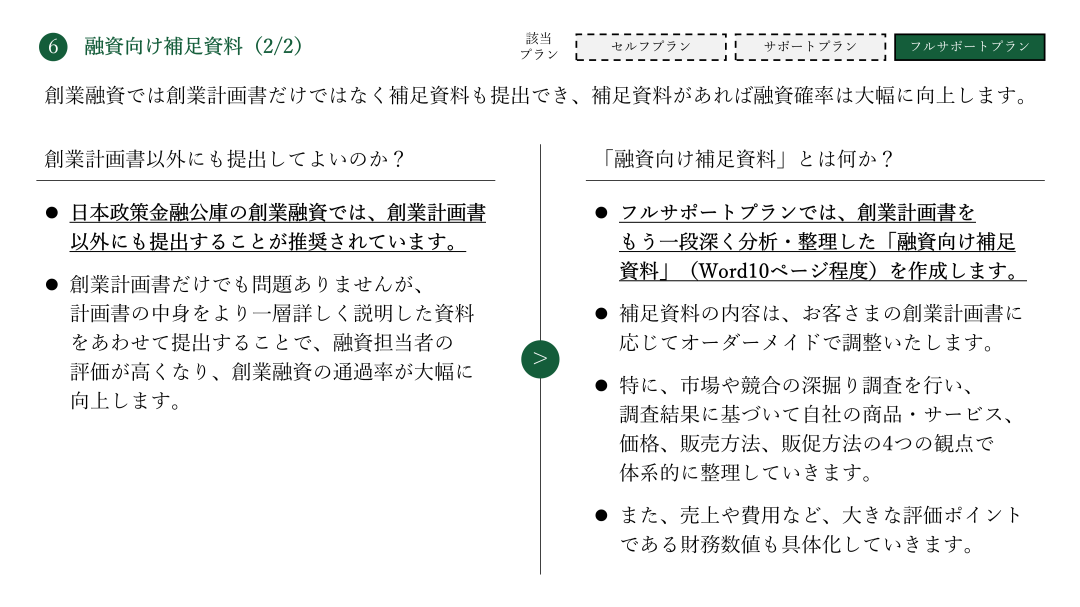 6 融資向け補足資料（2/2）

該当プラン

セルフプラン

サポートプラン

フルサポートプラン

創業融資では創業計画書だけではなく補足資料も提出でき、補足資料があれば融資確率は大幅に向上します。

創業計画書以外にも提出してよいのか？

● 日本政策金融公庫の創業融資では、創業計画書以外にも提出することが推奨されています。

● 創業計画書だけでも問題ありませんが、計画書の中身をより一層詳しく説明した資料をあわせて提出することで、融資担当者の評価が高くなり、創業融資の通過率が大幅に向上します。

>

「融資向け補足資料」とは何か？

● フルサポートプランでは、創業計画書をもう一段深く分析・整理した「融資向け補足資料」（Word10ページ程度）を作成します。

● 補足資料の内容は、お客さまの創業計画書に応じてオーダーメイドで調整いたします。

● 特に、市場や競合の深掘り調査を行い、調査結果に基づいて自社の商品・サービス、価格、販売方法、販促方法の4つの観点で体系的に整理していきます。

● また、売上や費用など、大きな評価ポイントである財務数値も具体化していきます。